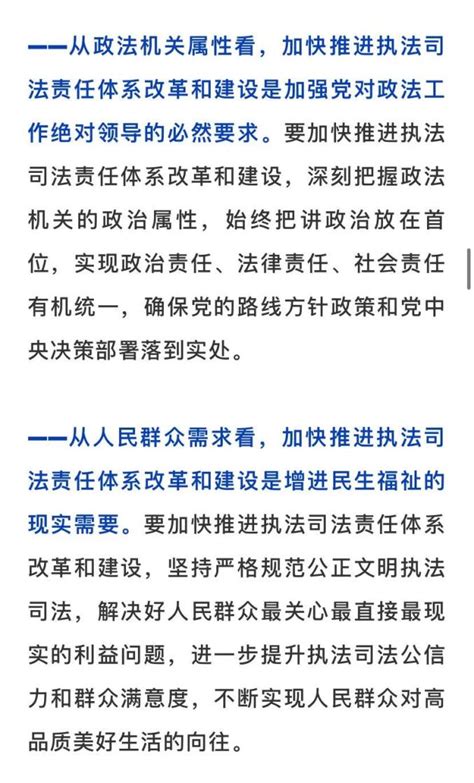 ——从政法机关属性看，加快推进执法司法责任体系改革和建设是加强党对政法工作绝对领导的必然要求。要加快推进执法司法责任体系改革和建设，深刻把握政法机关的政治属性，始终把讲政治放在首位，实现政治责任、法律责任、社会责任有机统一，确保党的路线方针政策和党中央决策部署落到实处。

——从人民群众需求看，加快推进执法司法责任体系改革和建设是增进民生福祉的现实需要。要加快推进执法司法责任体系改革和建设，坚持严格规范公正文明执法司法，解决好人民群众最关心最直接最现实的利益问题，进一步提升执法司法公信力和群众满意度，不断实现人民群众对高品质美好生活的向往。